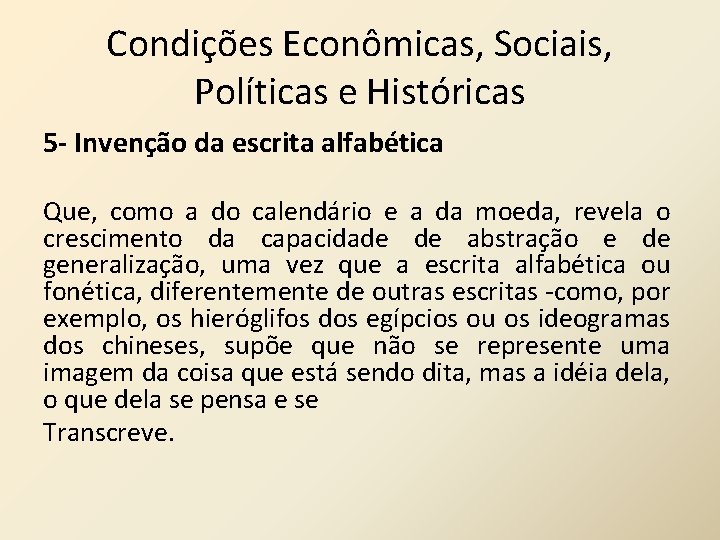 Condições Econômicas, Sociais, Políticas e Históricas

5- Invenção da escrita alfabética

Que, como a do calendário e a da moeda, revela o crescimento da capacidade de abstração e de generalização, uma vez que a escrita alfabética ou fonética, diferentemente de outras escritas -como, por exemplo, os hieróglifos dos egípcios ou os ideogramas dos chineses, supõe que não se represente uma imagem da coisa que está sendo dita, mas a idéia dela, o que dela se pensa e se

Transcreve.